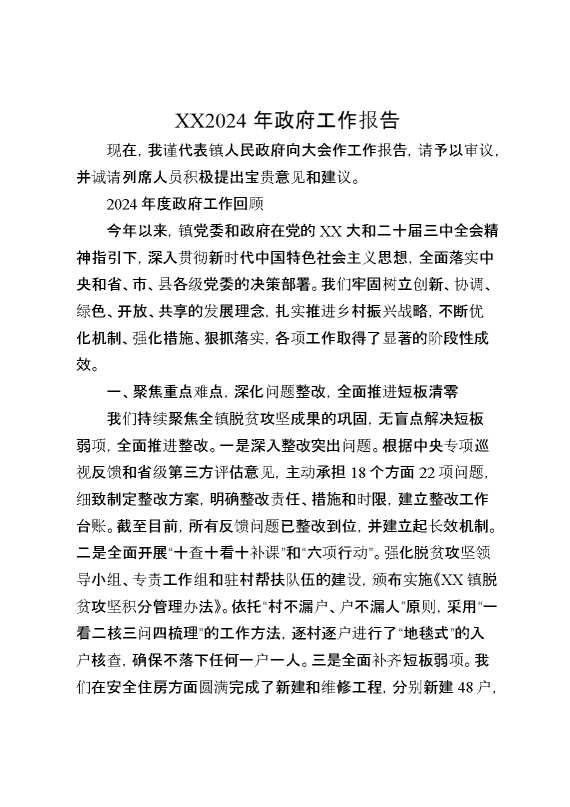 XX2024 年政府工作报告

现在，我谨代表镇人民政府向大会作工作报告，请予以审议，并诚请列席人员积极提出宝贵意见和建议。

2024 年度政府工作回顾

今年以来，镇党委和政府在党的 XX 大和二十届三中全会精神指引下，深入贯彻新时代中国特色社会主义思想，全面落实中央和省、市、县各级党委的决策部署。我们牢固树立创新、协调、绿色、开放、共享的发展理念，扎实推进乡村振兴战略，不断优化机制、强化措施、狠抓落实，各项工作取得了显著的阶段性成效。

一、聚焦重点难点，深化问题整改，全面推进短板清零

我们持续聚焦全镇脱贫攻坚成果的巩固，无盲点解决短板弱项，全面推进整改。一是深入整改突出问题。根据中央专项巡视反馈和省级第三方评估意见，主动承担 18 个方面 22 项问题，细致制定整改方案，明确整改责任、措施和时限，建立整改工作台账。截至目前，所有反馈问题已整改到位，并建立起长效机制。二是全面开展“十查十看十补课”和“六项行动”。强化脱贫攻坚领导小组、专责工作组和驻村帮扶队伍的建设，颁布实施《XX 镇脱贫攻坚积分管理办法》。依托“村不漏户、户不漏人”原则，采用“一看二核三问四梳理”的工作方法，逐村逐户进行了“地毯式”的入户核查，确保不落下任何一户一人。三是全面补齐短板弱项。我们在安全住房方面圆满完成了新建和维修工程，分别新建 48 户，